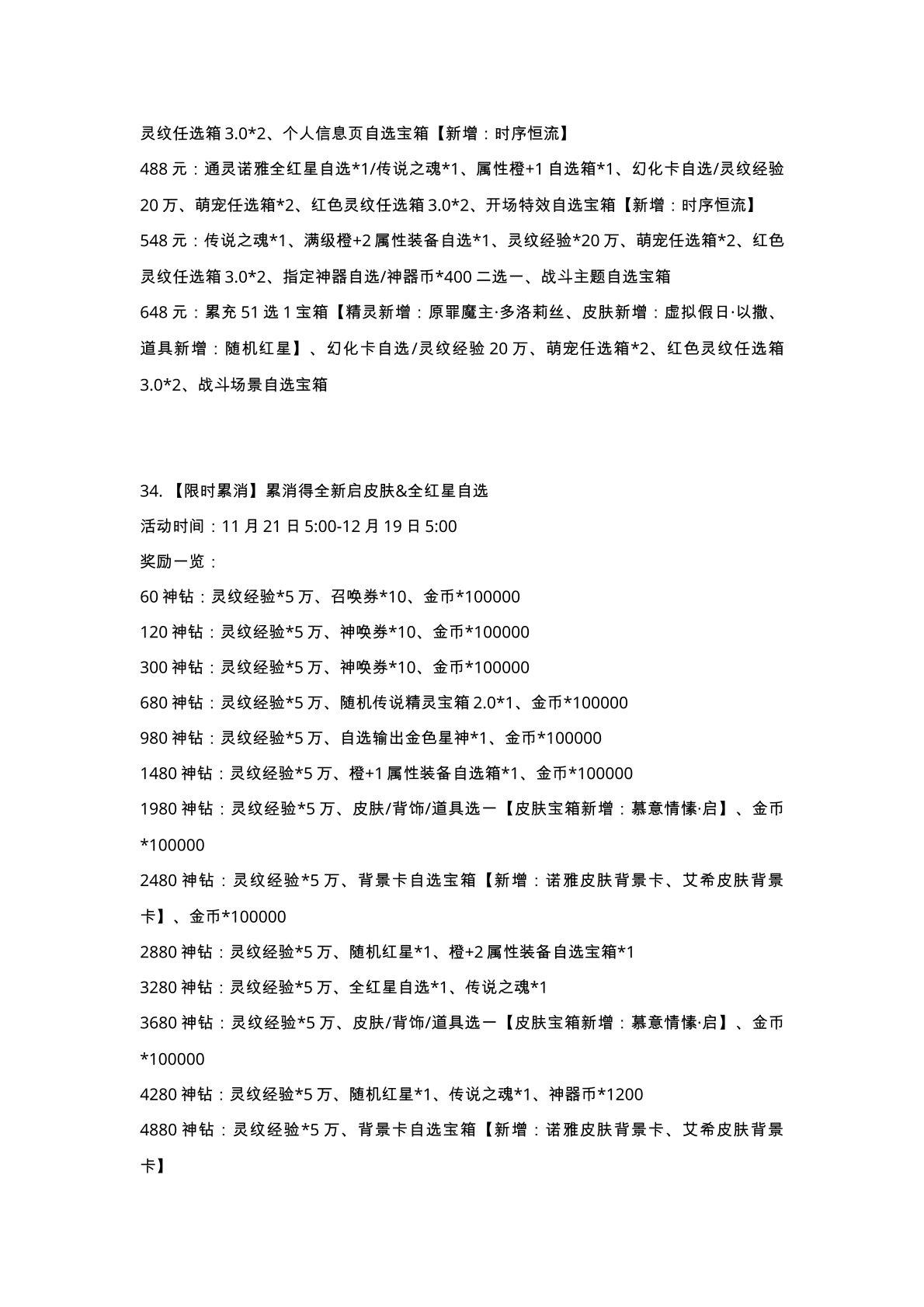 灵纹任选箱 3.0*2、个人信息页自选宝箱【新增：时序恒流】

488 元：通灵诺雅全红星自选*1/传说之魂*1、属性橙+1 自选箱*1、幻化卡自选/灵纹经验 20 万、萌宠任选箱*2、红色灵纹任选箱 3.0*2、开场特效自选宝箱【新增：时序恒流】

548 元：传说之魂*1、满级橙+2 属性装备自选*1、灵纹经验*20 万、萌宠任选箱*2、红色灵纹任选箱 3.0*2、指定神器自选/神器币*400 二选一、战斗主题自选宝箱

648 元：累充 51 选 1 宝箱【精灵新增：原罪魔主·多洛莉丝、皮肤新增：虚拟假日·以撒、道具新增：随机红星】、幻化卡自选/灵纹经验 20 万、萌宠任选箱*2、红色灵纹任选箱 3.0*2、战斗场景自选宝箱

34. 【限时累消】累消得全新启皮肤&全红星自选

活动时间：11 月 21 日 5:00-12 月 19 日 5:00

奖励一览：

60 神钻：灵纹经验*5 万、召唤券*10、金币*100000

120 神钻：灵纹经验*5 万、神唤券*10、金币*100000

300 神钻：灵纹经验*5 万、神唤券*10、金币*100000

680 神钻：灵纹经验*5 万、随机传说精灵宝箱 2.0*1、金币*100000

980 神钻：灵纹经验*5 万、自选输出金色星神*1、金币*100000

1480 神钻：灵纹经验*5 万、橙+1 属性装备自选箱*1、金币*100000

1980 神钻：灵纹经验*5 万、皮肤/背饰/道具选一【皮肤宝箱新增：慕意情愫·启】、金币*100000

2480 神钻：灵纹经验*5 万、背景卡自选宝箱【新增：诺雅皮肤背景卡、艾希皮肤背景卡】、金币*100000

2880 神钻：灵纹经验*5 万、随机红星*1、橙+2 属性装备自选宝箱*1

3280 神钻：灵纹经验*5 万、全红星自选*1、传说之魂*1

3680 神钻：灵纹经验*5 万、皮肤/背饰/道具选一【皮肤宝箱新增：慕意情愫·启】、金币*100000

4280 神钻：灵纹经验*5 万、随机红星*1、传说之魂*1、神器币*1200

4880 神钻：灵纹经验*5 万、背景卡自选宝箱【新增：诺雅皮肤背景卡、艾希皮肤背景卡】